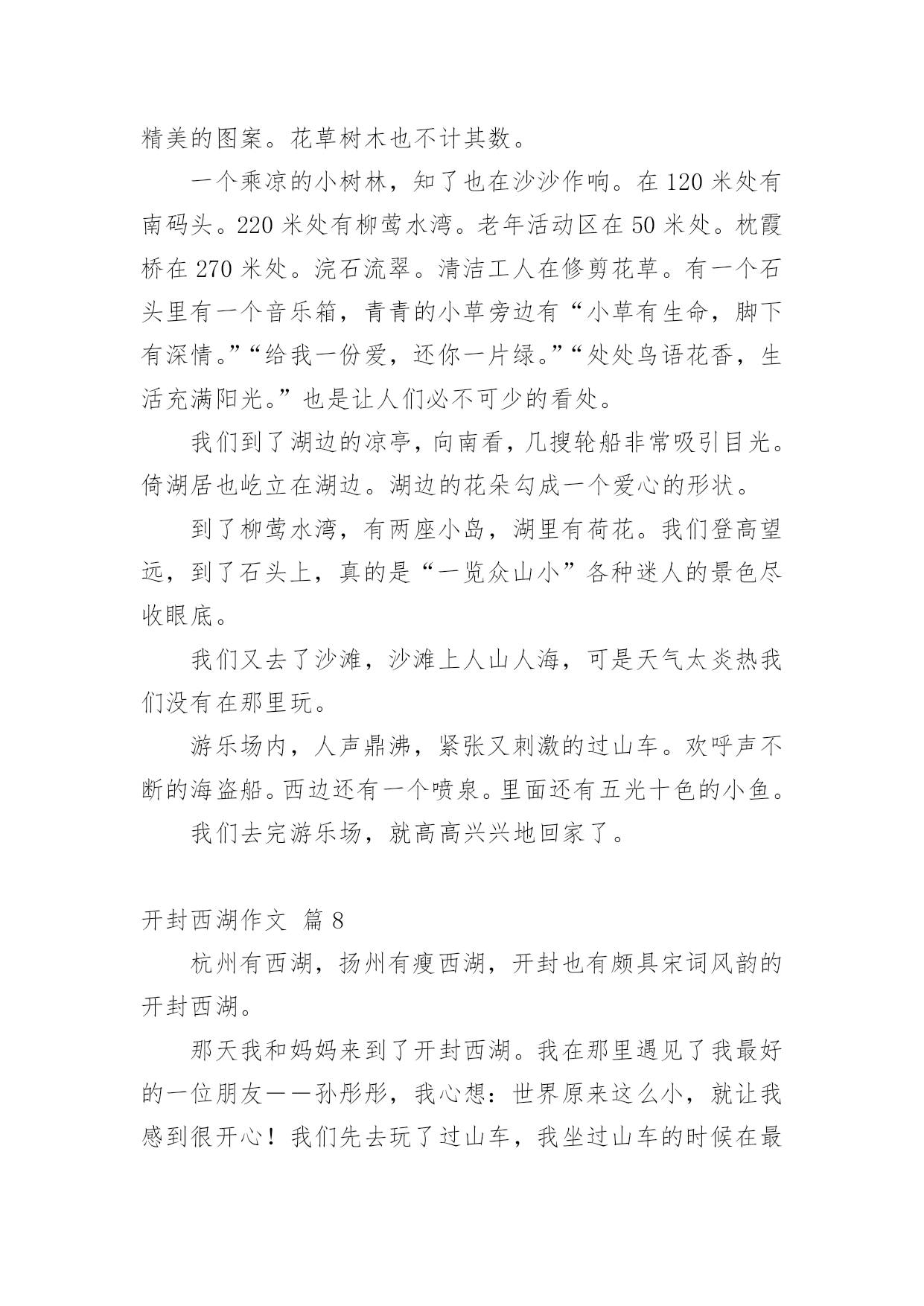 精美的图案。花草树木也不计其数。

一个乘凉的小树林，知了也在沙沙作响。在 120 米处有南码头。220 米处有柳莺水湾。老年活动区在 50 米处。枕霞桥在 270 米处。浣石流翠。清洁工人在修剪花草。有一个石头里有一个音乐箱，青青的小草旁边有“小草有生命，脚下有深情。”“给我一份爱，还你一片绿。”“处处鸟语花香，生活充满阳光。”也是让人们必不可少的看处。

我们到了湖边的凉亭，向南看，几搜轮船非常吸引目光。倚湖居也屹立在湖边。湖边的花朵勾成一个爱心的形状。

到了柳莺水湾，有两座小岛，湖里有荷花。我们登高望远，到了石头上，真的是“一览众山小”各种迷人的景色尽收眼底。

我们又去了沙滩，沙滩上人山人海，可是天气太炎热我们没有在那里玩。

游乐场内，人声鼎沸，紧张又刺激的过山车。欢呼声不断的海盗船。西边还有一个喷泉。里面还有五光十色的小鱼。

我们去完游乐场，就高高兴兴地回家了。

开封西湖作文 篇 8

杭州有西湖，扬州有瘦西湖，开封也有颇具宋词风韵的开封西湖。

那天我和妈妈来到了开封西湖。我在那里遇见了我最好的一位朋友——孙彤彤，我心想：世界原来这么小，就让我感到很开心！我们先去玩了过山车，我坐过山车的时候在最